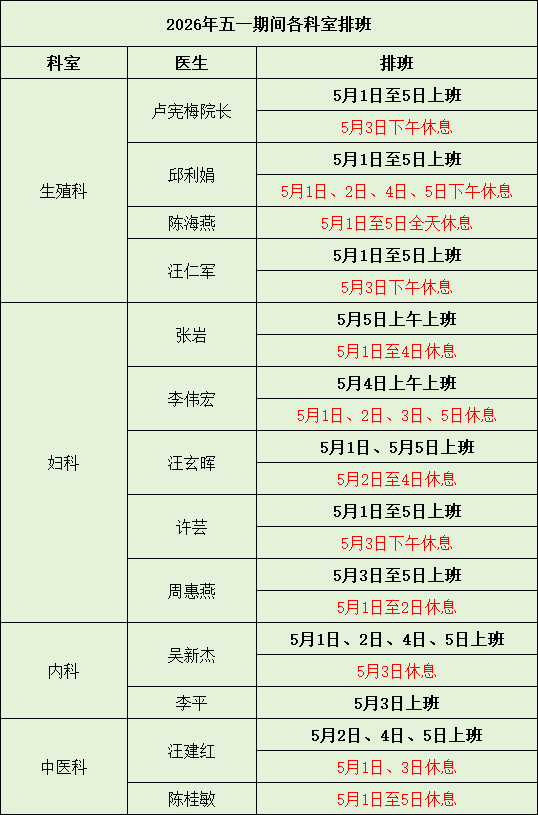 2026年五一期间各科室排班

| 科室 | 医生 | 排班 |
|---|---|---|
| 生殖科 | 卢宪梅院长 | 5月1日至5日上班 |
|  |  | 5月3日下午休息 |
|  | 邱利娟 | 5月1日至5日上班 |
|  |  | 5月1日、2日、4日、5日下午休息 |
|  | 陈海燕 | 5月1日至5日全天休息 |
|  | 汪仁军 | 5月1日至5日上班 |
|  |  | 5月3日下午休息 |
| 妇科 | 张岩 | 5月5日上午上班 |
|  |  | 5月1日至4日休息 |
|  | 李伟宏 | 5月4日上午上班 |
|  |  | 5月1日、2日、3日、5日休息 |
|  | 汪玄晖 | 5月1日、5月5日上班 |
|  |  | 5月2日至4日休息 |
|  | 许芸 | 5月1日至5日上班 |
|  |  | 5月3日下午休息 |
|  | 周惠燕 | 5月3日至5日上班 |
|  |  | 5月1日至2日休息 |
| 内科 | 吴新杰 | 5月1日、2日、4日、5日上班 |
|  |  | 5月3日休息 |
|  | 李平 | 5月3日上班 |
| 中医科 | 汪建红 | 5月2日、4日、5日上班 |
|  |  | 5月1日、3日休息 |
|  | 陈桂敏 | 5月1日至5日休息 |